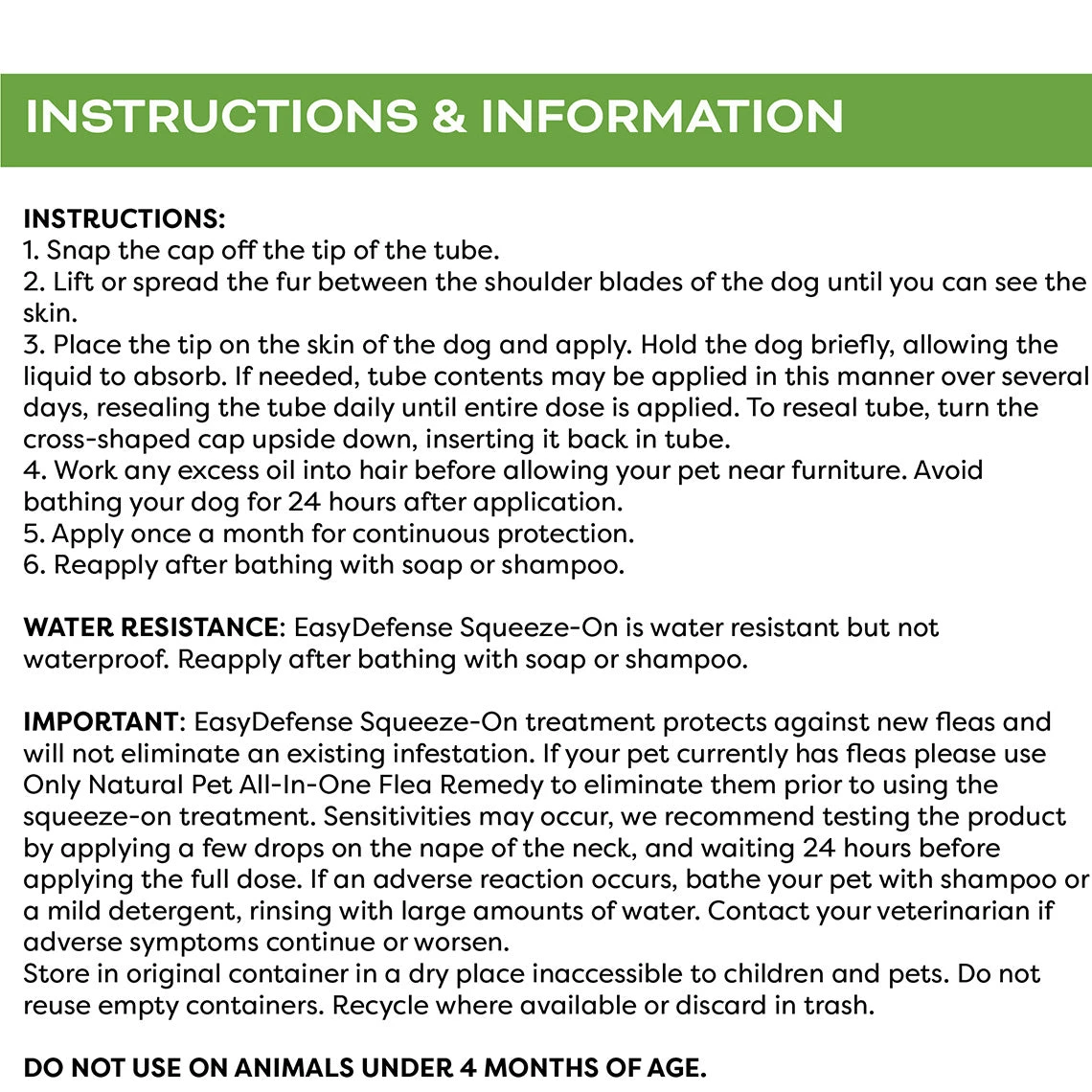 INSTRUCTIONS & INFORMATION

INSTRUCTIONS:
1. Snap the cap off the tip of the tube.
2. Lift or spread the fur between the shoulder blades of the dog until you can see the skin.
3. Place the tip on the skin of the dog and apply. Hold the dog briefly, allowing the liquid to absorb. If needed, tube contents may be applied in this manner over several days, resealing the tube daily until entire dose is applied. To reseal tube, turn the cross-shaped cap upside down, inserting it back in tube.
4. Work any excess oil into hair before allowing your pet near furniture. Avoid bathing your dog for 24 hours after application.
5. Apply once a month for continuous protection.
6. Reapply after bathing with soap or shampoo.

WATER RESISTANCE: EasyDefense Squeeze-On is water resistant but not waterproof. Reapply after bathing with soap or shampoo.

IMPORTANT: EasyDefense Squeeze-On treatment protects against new fleas and will not eliminate an existing infestation. If your pet currently has fleas please use Only Natural Pet All-In-One Flea Remedy to eliminate them prior to using the squeeze-on treatment. Sensitivities may occur, we recommend testing the product by applying a few drops on the nape of the neck, and waiting 24 hours before applying the full dose. If an adverse reaction occurs, bathe your pet with shampoo or a mild detergent, rinsing with large amounts of water. Contact your veterinarian if adverse symptoms continue or worsen.
Store in original container in a dry place inaccessible to children and pets. Do not reuse empty containers. Recycle where available or discard in trash.

DO NOT USE ON ANIMALS UNDER 4 MONTHS OF AGE.